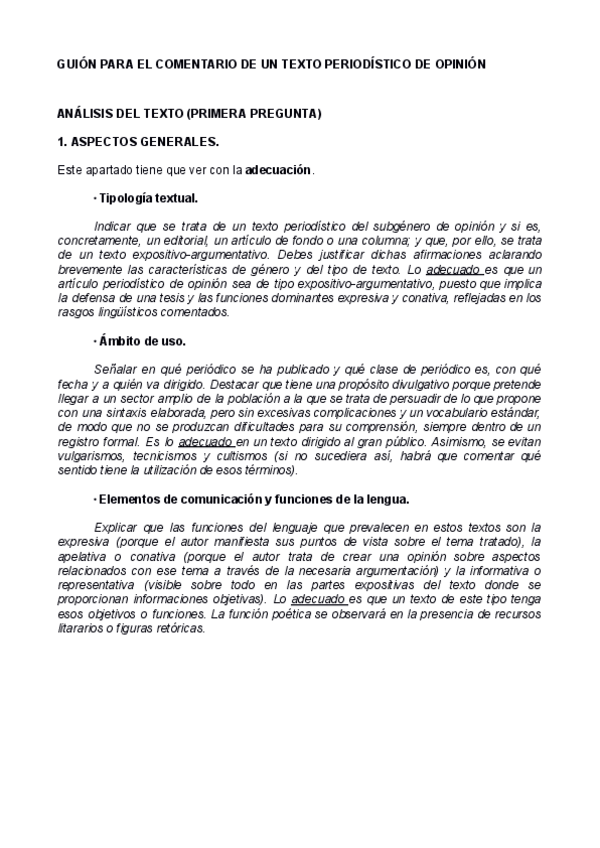 GUIÓN PARA EL COMENTARIO DE UN TEXTO PERIODÍSTICO DE OPINIÓN

ANÁLISIS DEL TEXTO (PRIMERA PREGUNTA)

1. ASPECTOS GENERALES.

Este apartado tiene que ver con la adecuación.

· Tipología textual.

Indicar que se trata de un texto periodístico del subgénero de opinión y si es, concretamente, un editorial, un artículo de fondo o una columna; y que, por ello, se trata de un texto expositivo-argumentativo. Debes justificar dichas afirmaciones aclarando brevemente las características de género y del tipo de texto. Lo adecuado es que un artículo periodístico de opinión sea de tipo expositivo-argumentativo, puesto que implica la defensa de una tesis y las funciones dominantes expresiva y conativa, reflejadas en los rasgos lingüísticos comentados.

· Ámbito de uso.

Señalar en qué periódico se ha publicado y qué clase de periódico es, con qué fecha y a quién va dirigido. Destacar que tiene una propósito divulgativo porque pretende llegar a un sector amplio de la población a la que se trata de persuadir de lo que propone con una sintaxis elaborada, pero sin excesivas complicaciones y un vocabulario estándar, de modo que no se produzcan dificultades para su comprensión, siempre dentro de un registro formal. Es lo adecuado en un texto dirigido al gran público. Asimismo, se evitan vulgarismos, tecnicismos y cultismos (si no sucediera así, habrá que comentar qué sentido tiene la utilización de esos términos).

· Elementos de comunicación y funciones de la lengua.

Explicar que las funciones del lenguaje que prevalecen en estos textos son la expresiva (porque el autor manifiesta sus puntos de vista sobre el tema tratado), la apelativa o conativa (porque el autor trata de crear una opinión sobre aspectos relacionados con ese tema a través de la necesaria argumentación) y la informativa o representativa (visible sobre todo en las partes expositivas del texto donde se proporcionan informaciones objetivas). Lo adecuado es que un texto de este tipo tenga esos objetivos o funciones. La función poética se observará en la presencia de recursos litararios o figuras retóricas.